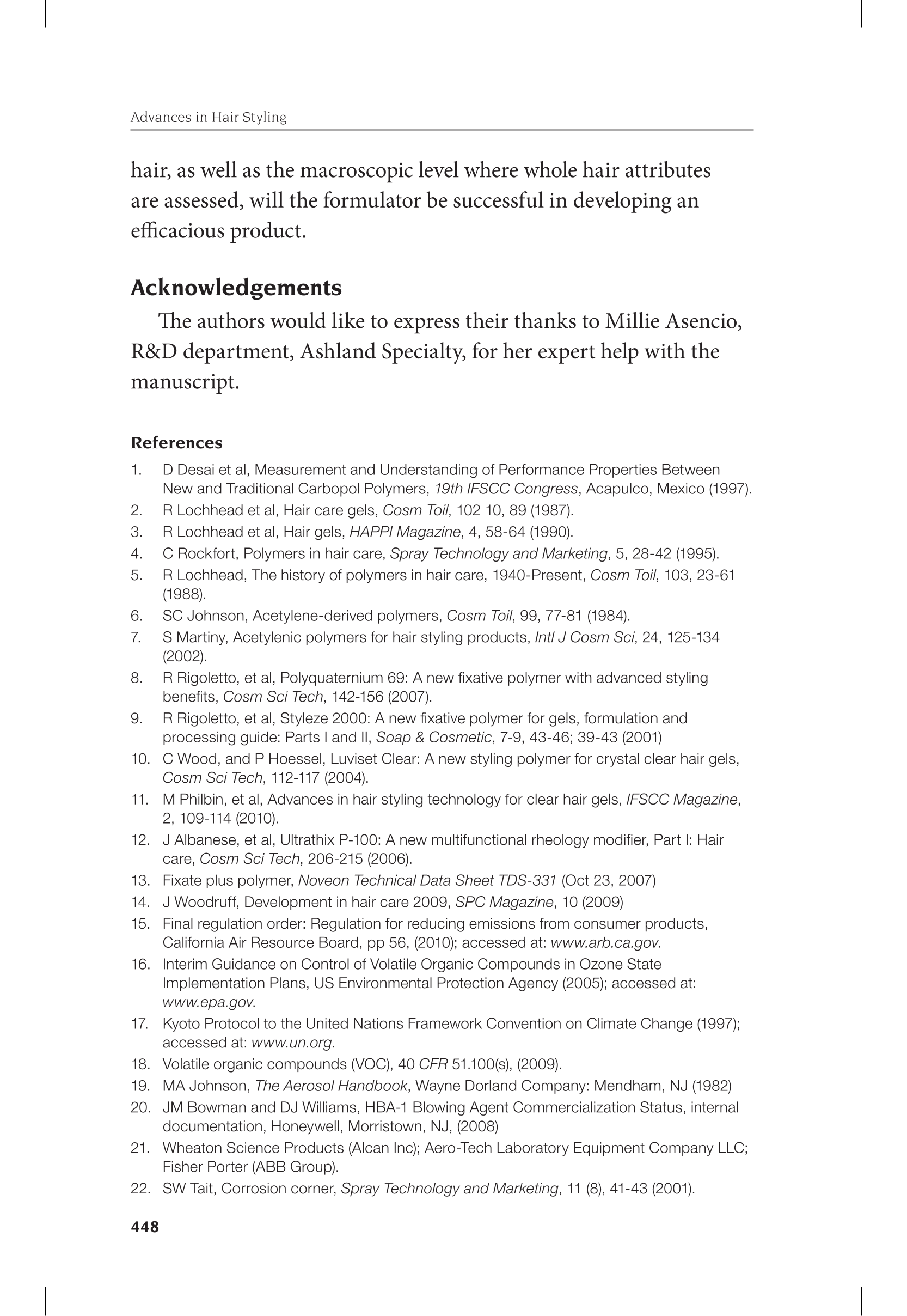 Advances in Hair Styling

hair, as well as the macroscopic level where whole hair attributes are assessed, will the formulator be successful in developing an efficacious product.

Acknowledgements

The authors would like to express their thanks to Millie Asencio, R&D department, Ashland Specialty, for her expert help with the manuscript.

References

1. D Desai et al, Measurement and Understanding of Performance Properties Between New and Traditional Carbopol Polymers, 19th IFSCC Congress, Acapulco, Mexico (1997).
2. R Lochhead et al, Hair care gels, Cosm Toil, 102 10, 89 (1987).
3. R Lochhead et al, Hair gels, HAPPI Magazine, 4, 58-64 (1990).
4. C Rockfort, Polymers in hair care, Spray Technology and Marketing, 5, 28-42 (1995).
5. R Lochhead, The history of polymers in hair care, 1940-Present, Cosm Toil, 103, 23-61 (1988).
6. SC Johnson, Acetylene-derived polymers, Cosm Toil, 99, 77-81 (1984).
7. S Martiny, Acetylenic polymers for hair styling products, Intl J Cosm Sci, 24, 125-134 (2002).
8. R Rigoletto, et al, Polyquaternium 69: A new fixative polymer with advanced styling benefits, Cosm Sci Tech, 142-156 (2007).
9. R Rigoletto, et al, Styleze 2000: A new fixative polymer for gels, formulation and processing guide: Parts I and II, Soap & Cosmetic, 7-9, 43-46; 39-43 (2001)
10. C Wood, and P Hoessel, Luviset Clear: A new styling polymer for crystal clear hair gels, Cosm Sci Tech, 112-117 (2004).
11. M Philbin, et al, Advances in hair styling technology for clear hair gels, IFSCC Magazine, 2, 109-114 (2010).
12. J Albanese, et al, Ultrathix P-100: A new multifunctional rheology modifier, Part I: Hair care, Cosm Sci Tech, 206-215 (2006).
13. Fixate plus polymer, Noveon Technical Data Sheet TDS-331 (Oct 23, 2007)
14. J Woodruff, Development in hair care 2009, SPC Magazine, 10 (2009)
15. Final regulation order: Regulation for reducing emissions from consumer products, California Air Resource Board, pp 56, (2010); accessed at: www.arb.ca.gov.
16. Interim Guidance on Control of Volatile Organic Compounds in Ozone State Implementation Plans, US Environmental Protection Agency (2005); accessed at: www.epa.gov.
17. Kyoto Protocol to the United Nations Framework Convention on Climate Change (1997); accessed at: www.un.org.
18. Volatile organic compounds (VOC), 40 CFR 51.100(s), (2009).
19. MA Johnson, The Aerosol Handbook, Wayne Dorland Company: Mendham, NJ (1982)
20. JM Bowman and DJ Williams, HBA-1 Blowing Agent Commercialization Status, internal documentation, Honeywell, Morristown, NJ, (2008)
21. Wheaton Science Products (Alcan Inc); Aero-Tech Laboratory Equipment Company LLC; Fisher Porter (ABB Group).
22. SW Tait, Corrosion corner, Spray Technology and Marketing, 11 (8), 41-43 (2001).

448